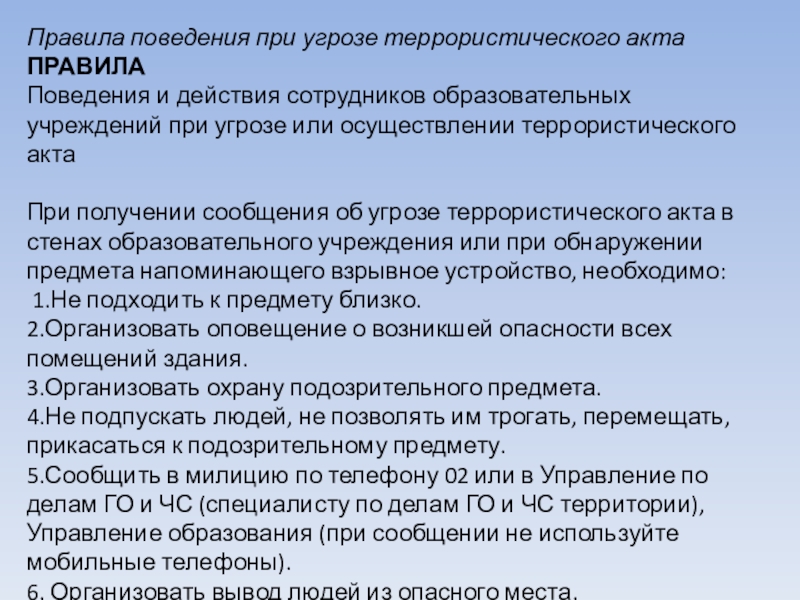 Правила поведения при угрозе террористического акта
ПРАВИЛА
Поведения и действия сотрудников образовательных учреждений при угрозе или осуществлении террористического акта

При получении сообщения об угрозе террористического акта в стенах образовательного учреждения или при обнаружении предмета напоминающего взрывное устройство, необходимо:
1.Не подходить к предмету близко.
2.Организовать оповещение о возникшей опасности всех помещений здания.
3.Организовать охрану подозрительного предмета.
4.Не подпускать людей, не позволять им трогать, перемещать, прикасаться к подозрительному предмету.
5.Сообщить в милицию по телефону 02 или в Управление по делам ГО и ЧС (специалисту по делам ГО и ЧС территории), Управление образования (при сообщении не используйте мобильные телефоны).
6. Организовать вывод людей из опасного места.